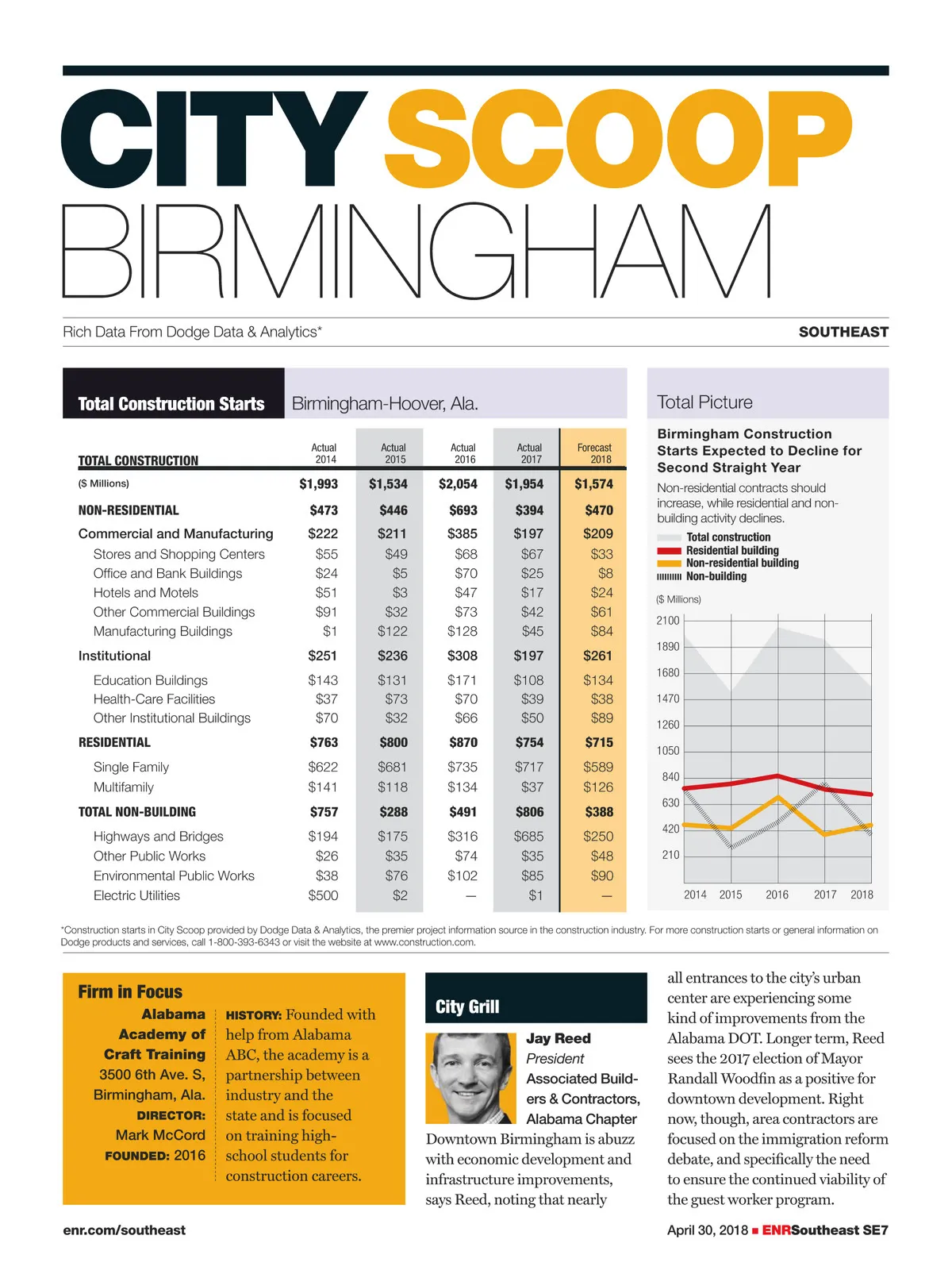 CITY SCOOP
BIRMINGHAM

Rich Data From Dodge Data & Analytics*

SOUTHEAST

Total Construction Starts
Birmingham-Hoover, Ala.

| TOTAL CONSTRUCTION | Actual 2014 | Actual 2015 | Actual 2016 | Actual 2017 | Forecast 2018 |
|---|---|---|---|---|---|
| ($ Millions) | $1,993 | $1,534 | $2,054 | $1,954 | $1,574 |
| NON-RESIDENTIAL | $473 | $446 | $693 | $394 | $470 |
| Commercial and Manufacturing | $222 | $211 | $385 | $197 | $209 |
| Stores and Shopping Centers | $55 | $49 | $68 | $67 | $33 |
| Office and Bank Buildings | $24 | $5 | $70 | $25 | $8 |
| Hotels and Motels | $51 | $3 | $47 | $17 | $24 |
| Other Commercial Buildings | $91 | $32 | $73 | $42 | $61 |
| Manufacturing Buildings | $1 | $122 | $128 | $45 | $84 |
| Institutional | $251 | $236 | $308 | $197 | $261 |
| Education Buildings | $143 | $131 | $171 | $108 | $134 |
| Health-Care Facilities | $37 | $73 | $70 | $39 | $38 |
| Other Institutional Buildings | $70 | $32 | $66 | $50 | $89 |
| RESIDENTIAL | $763 | $800 | $870 | $754 | $715 |
| Single Family | $622 | $681 | $735 | $717 | $589 |
| Multifamily | $141 | $118 | $134 | $37 | $126 |
| TOTAL NON-BUILDING | $757 | $288 | $491 | $806 | $388 |
| Highways and Bridges | $194 | $175 | $316 | $685 | $250 |
| Other Public Works | $26 | $35 | $74 | $35 | $48 |
| Environmental Public Works | $38 | $76 | $102 | $85 | $90 |
| Electric Utilities | $500 | $2 | — | $1 | — |

Total Picture

Birmingham Construction Starts Expected to Decline for Second Straight Year

Non-residential contracts should increase, while residential and non-building activity declines.

Total construction
Residential building
Non-residential building
Non-building

($ Millions)
2100
1890
1680
1470
1260
1050
840
630
420
210
2014 2015 2016 2017 2018

*Construction starts in City Scoop provided by Dodge Data & Analytics, the premier project information source in the construction industry. For more construction starts or general information on Dodge products and services, call 1-800-393-6343 or visit the website at www.construction.com.

Firm in Focus

Alabama Academy of Craft Training
3500 6th Ave. S, Birmingham, Ala.
DIRECTOR: Mark McCord
FOUNDED: 2016

HISTORY: Founded with help from Alabama ABC, the academy is a partnership between industry and the state and is focused on training high-school students for construction careers.

City Grill

Jay Reed
President
Associated Builders & Contractors, Alabama Chapter

Downtown Birmingham is abuzz with economic development and infrastructure improvements, says Reed, noting that nearly all entrances to the city's urban center are experiencing some kind of improvements from the Alabama DOT. Longer term, Reed sees the 2017 election of Mayor Randall Woodfin as a positive for downtown development. Right now, though, area contractors are focused on the immigration reform debate, and specifically the need to ensure the continued viability of the guest worker program.

enr.com/southeast

April 30, 2018 ■ ENRSoutheast SE7